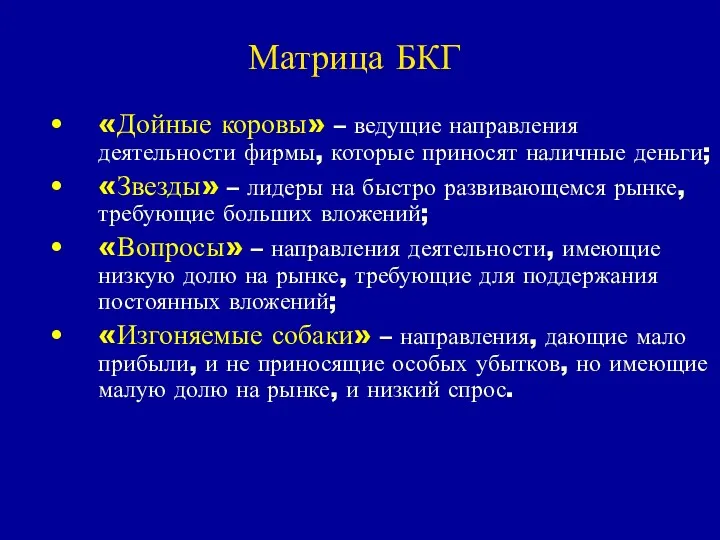 Матрица БКГ

• «Дойные коровы» – ведущие направления деятельности фирмы, которые приносят наличные деньги;
• «Звезды» – лидеры на быстро развивающемся рынке, требующие больших вложений;
• «Вопросы» – направления деятельности, имеющие низкую долю на рынке, требующие для поддержания постоянных вложений;
• «Изгоняемые собаки» – направления, дающие мало прибыли, и не приносящие особых убытков, но имеющие малую долю на рынке, и низкий спрос.